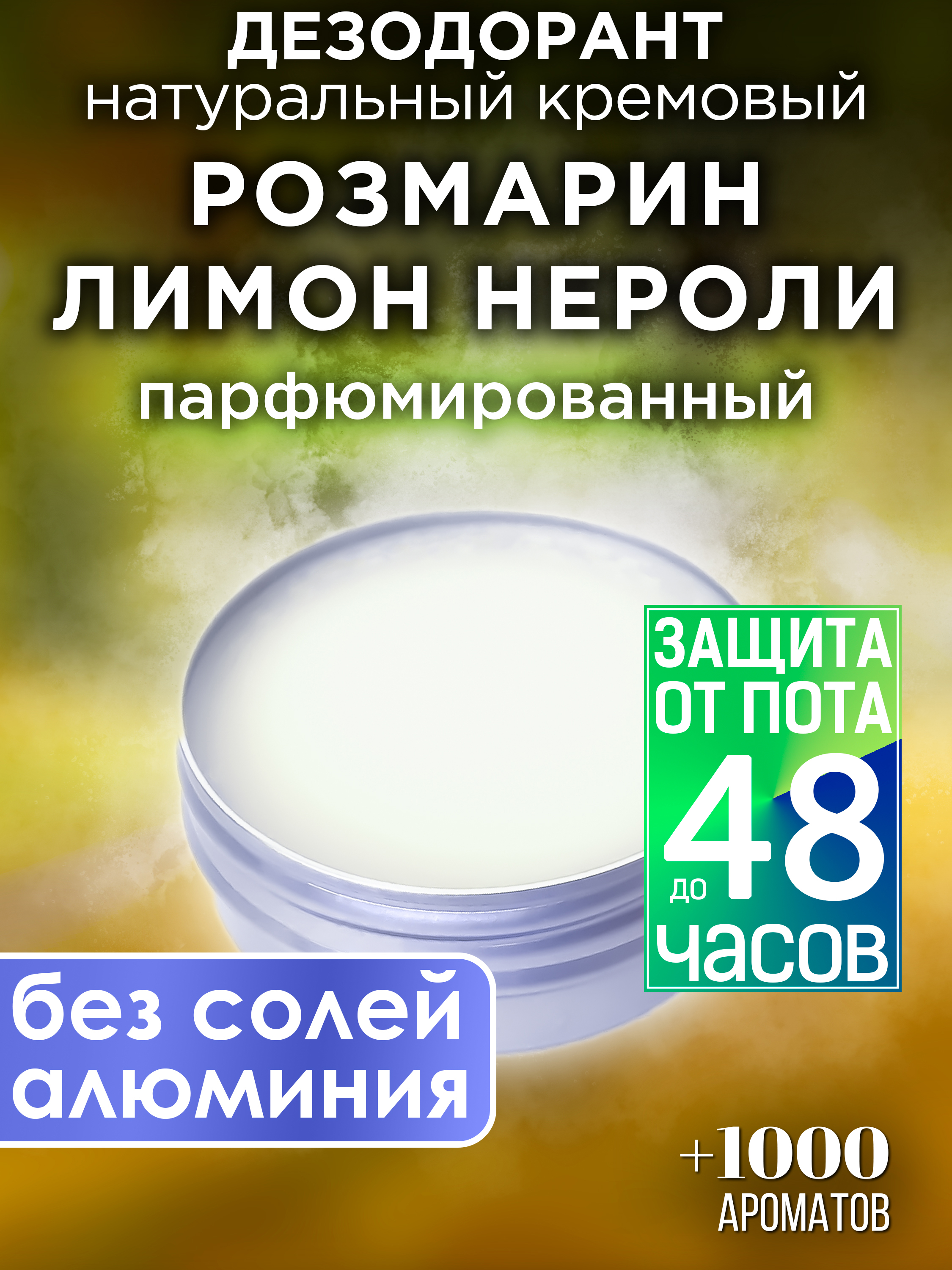 ДЕЗОДОРАНТ
натуральный кремовый
РОЗМАРИН
ЛИМОН НЕРОЛИ
парфюмированный

ЗАЩИТА ОТ ПОТА
до 48
часов

без солей алюминия

+1000
АРОМАТОВ